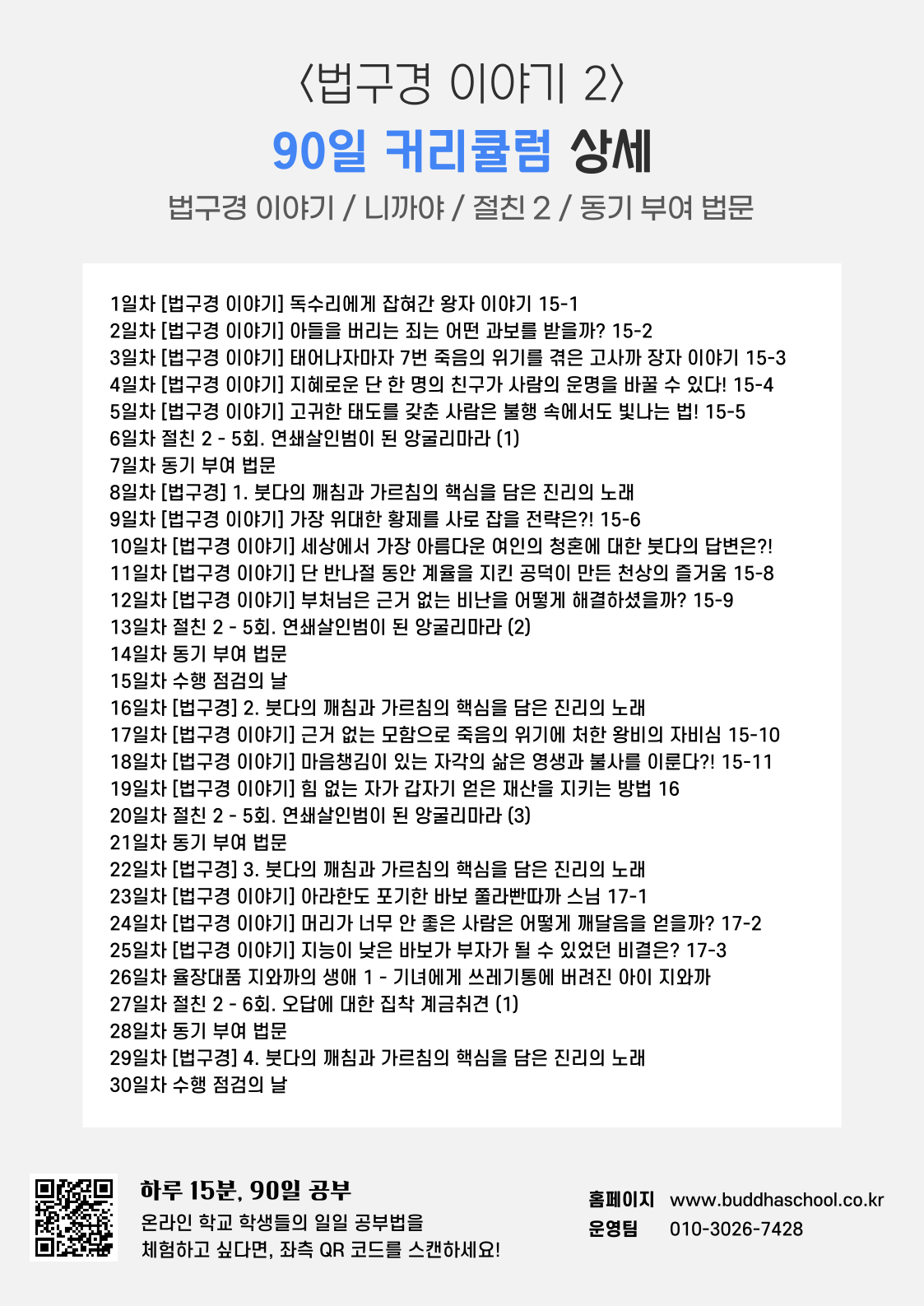 〈법구경 이야기 2〉
90일 커리큘럼 상세
법구경 이야기 / 니까야 / 절친 2 / 동기 부여 법문

1일차 [법구경 이야기] 독수리에게 잡혀간 왕자 이야기 15-1
2일차 [법구경 이야기] 아들을 버리는 죄는 어떤 과보를 받을까? 15-2
3일차 [법구경 이야기] 태어나자마자 7번 죽음의 위기를 겪은 고사까 장자 이야기 15-3
4일차 [법구경 이야기] 지혜로운 단 한 명의 친구가 사람의 운명을 바꿀 수 있다! 15-4
5일차 [법구경 이야기] 고귀한 태도를 갖춘 사람은 불행 속에서도 빛나는 법! 15-5
6일차 절친 2 - 5회. 연쇄살인범이 된 앙굴리마라 (1)
7일차 동기 부여 법문
8일차 [법구경] 1. 붓다의 깨침과 가르침의 핵심을 담은 진리의 노래
9일차 [법구경 이야기] 가장 위대한 황제를 사로 잡을 전략은?! 15-6
10일차 [법구경 이야기] 세상에서 가장 아름다운 여인의 청혼에 대한 붓다의 답변은?!
11일차 [법구경 이야기] 단 반나절 동안 계율을 지킨 공덕이 만든 천상의 즐거움 15-8
12일차 [법구경 이야기] 부처님은 근거 없는 비난을 어떻게 해결하셨을까? 15-9
13일차 절친 2 - 5회. 연쇄살인범이 된 앙굴리마라 (2)
14일차 동기 부여 법문
15일차 수행 점검의 날
16일차 [법구경] 2. 붓다의 깨침과 가르침의 핵심을 담은 진리의 노래
17일차 [법구경 이야기] 근거 없는 모함으로 죽음의 위기에 처한 왕비의 자비심 15-10
18일차 [법구경 이야기] 마음챙김이 있는 자각의 삶은 영생과 불사를 이룬다?! 15-11
19일차 [법구경 이야기] 힘 없는 자가 갑자기 얻은 재산을 지키는 방법 16
20일차 절친 2 - 5회. 연쇄살인범이 된 앙굴리마라 (3)
21일차 동기 부여 법문
22일차 [법구경] 3. 붓다의 깨침과 가르침의 핵심을 담은 진리의 노래
23일차 [법구경 이야기] 아라한도 포기한 바보 쭐라빤따까 스님 17-1
24일차 [법구경 이야기] 머리가 너무 안 좋은 사람은 어떻게 깨달음을 얻을까? 17-2
25일차 [법구경 이야기] 지능이 낮은 바보가 부자가 될 수 있었던 비결은? 17-3
26일차 율장대품 지와까의 생애 1 - 기녀에게 쓰레기통에 버려진 아이 지와까
27일차 절친 2 - 6회. 오답에 대한 집착 계금취견 (1)
28일차 동기 부여 법문
29일차 [법구경] 4. 붓다의 깨침과 가르침의 핵심을 담은 진리의 노래
30일차 수행 점검의 날

하루 15분, 90일 공부
온라인 학교 학생들의 일일 공부법을 체험하고 싶다면, 좌측 QR 코드를 스캔하세요!

홈페이지 www.buddhaschool.co.kr
운영팀 010-3026-7428